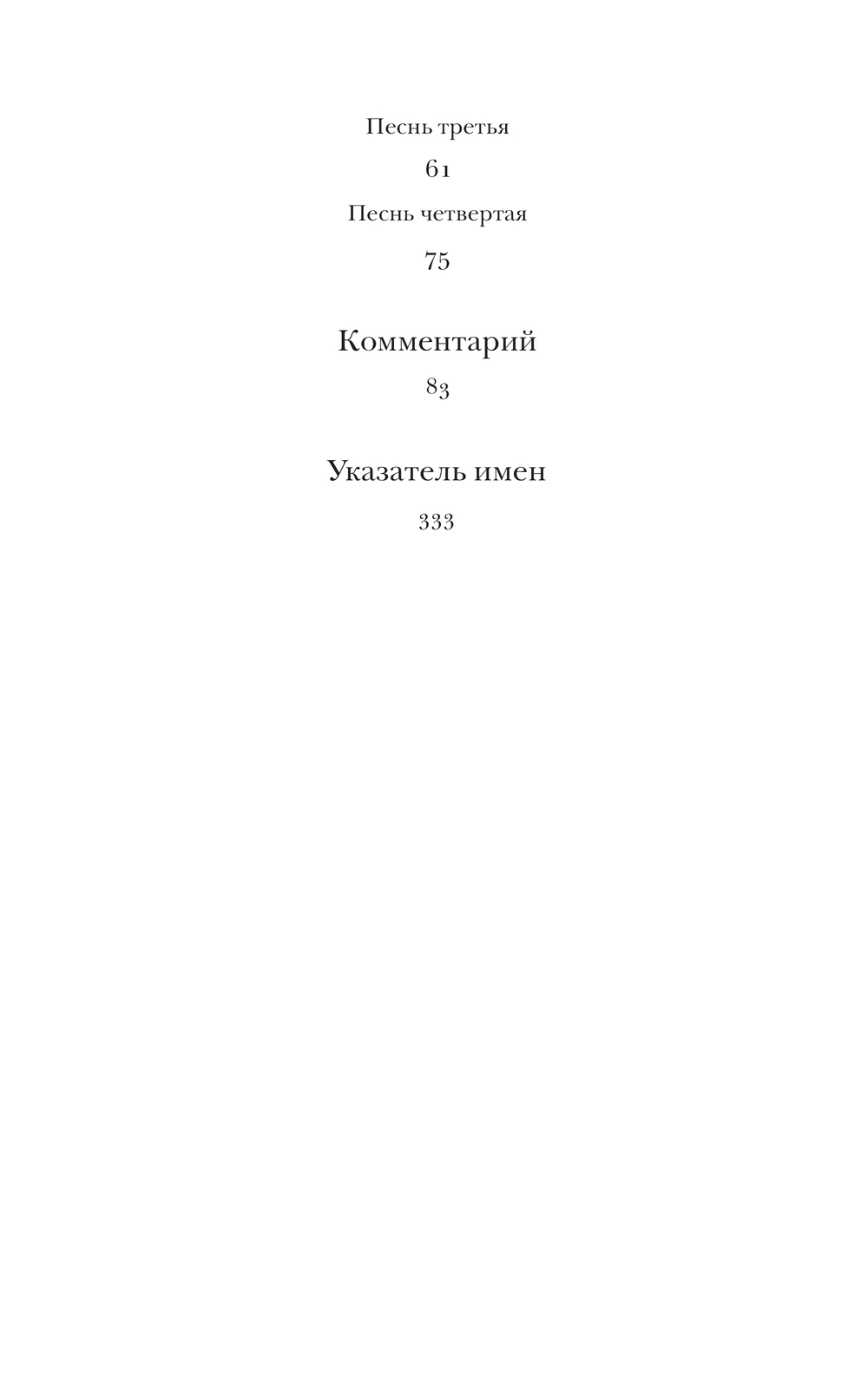 Песнь третья

61

Песнь четвертая

75

Комментарий

83

Указатель имен

333